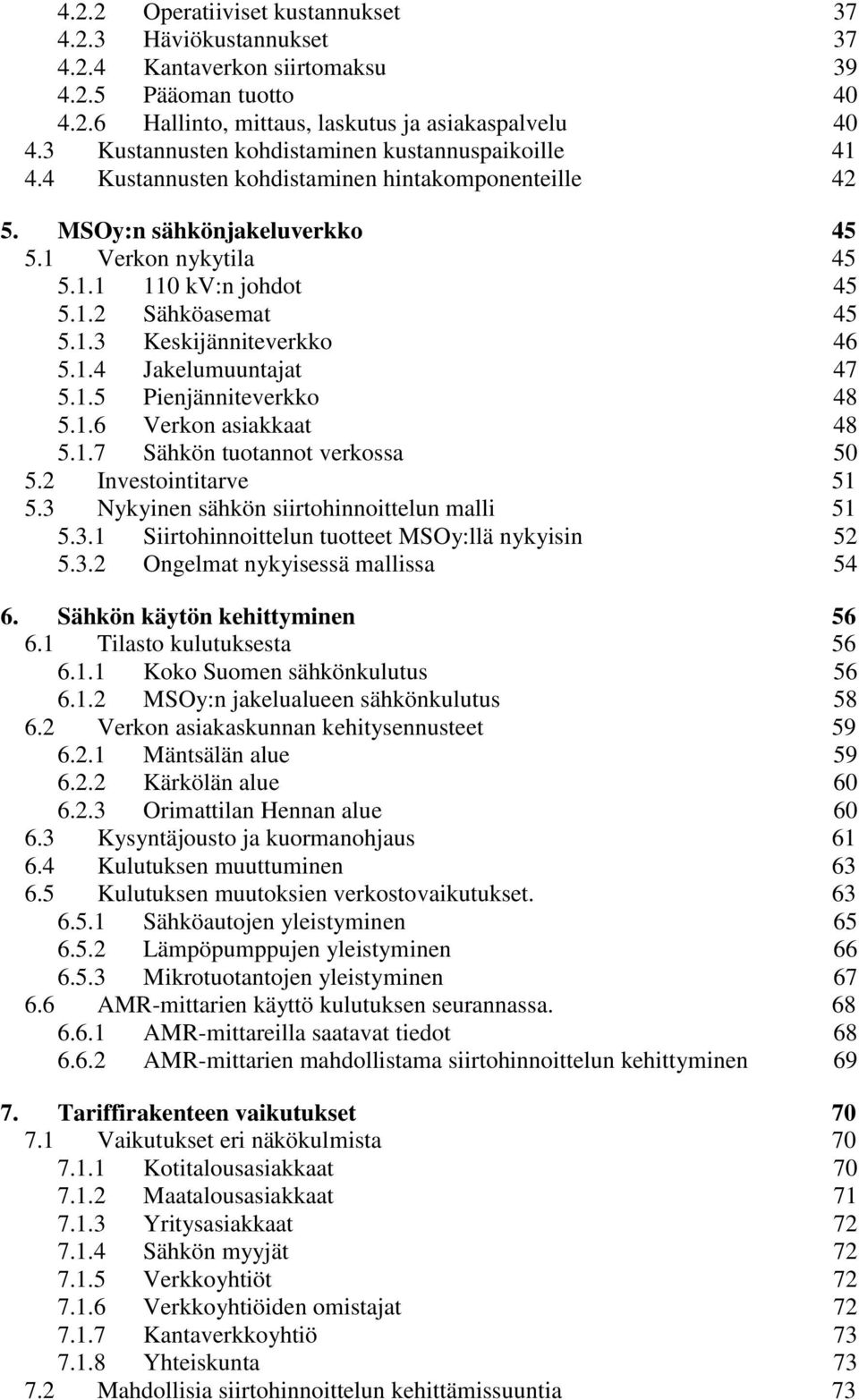 4.2.2 Operatiiviset kustannukset 37
4.2.3 Häviökustannukset 37
4.2.4 Kantaverkon siirtomaksu 39
4.2.5 Pääoman tuotto 40
4.2.6 Hallinto, mittaus, laskutus ja asiakaspalvelu 40
4.3 Kustannusten kohdistaminen kustannuspaikoille 41
4.4 Kustannusten kohdistaminen hintakomponenteille 42

5. MSOy:n sähkönjakeluverkko 45
5.1 Verkon nykytila 45
5.1.1 110 kV:n johdot 45
5.1.2 Sähköasemat 45
5.1.3 Keskijänniteverkko 46
5.1.4 Jakelumuuntajat 47
5.1.5 Pienjänniteverkko 48
5.1.6 Verkon asiakkaat 48
5.1.7 Sähkön tuotannot verkossa 50
5.2 Investointitarve 51
5.3 Nykyinen sähkön siirtohinnoittelun malli 51
5.3.1 Siirtohinnoittelun tuotteet MSOy:llä nykyisin 52
5.3.2 Ongelmat nykyisessä mallissa 54

6. Sähkön käytön kehittyminen 56
6.1 Tilasto kulutuksesta 56
6.1.1 Koko Suomen sähkönkulutus 56
6.1.2 MSOy:n jakelualueen sähkönkulutus 58
6.2 Verkon asiakaskunnan kehitysennusteet 59
6.2.1 Mäntsälän alue 59
6.2.2 Kärkölän alue 60
6.2.3 Orimattilan Hennan alue 60
6.3 Kysyntäjousto ja kuormanohjaus 61
6.4 Kulutuksen muuttuminen 63
6.5 Kulutuksen muutoksien verkostovaikutukset. 63
6.5.1 Sähköautojen yleistyminen 65
6.5.2 Lämpöpumppujen yleistyminen 66
6.5.3 Mikrotuotantojen yleistyminen 67
6.6 AMR-mittarien käyttö kulutuksen seurannassa. 68
6.6.1 AMR-mittareilla saatavat tiedot 68
6.6.2 AMR-mittarien mahdollistama siirtohinnoittelun kehittyminen 69

7. Tariffirakenteen vaikutukset 70
7.1 Vaikutukset eri näkökulmista 70
7.1.1 Kotitalousasiakkaat 70
7.1.2 Maatalousasiakkaat 71
7.1.3 Yritysasiakkaat 72
7.1.4 Sähkön myyjät 72
7.1.5 Verkkoyhtiöt 72
7.1.6 Verkkoyhtiöiden omistajat 72
7.1.7 Kantaverkkoyhtiö 73
7.1.8 Yhteiskunta 73
7.2 Mahdollisia siirtohinnoittelun kehittämissuuntia 73